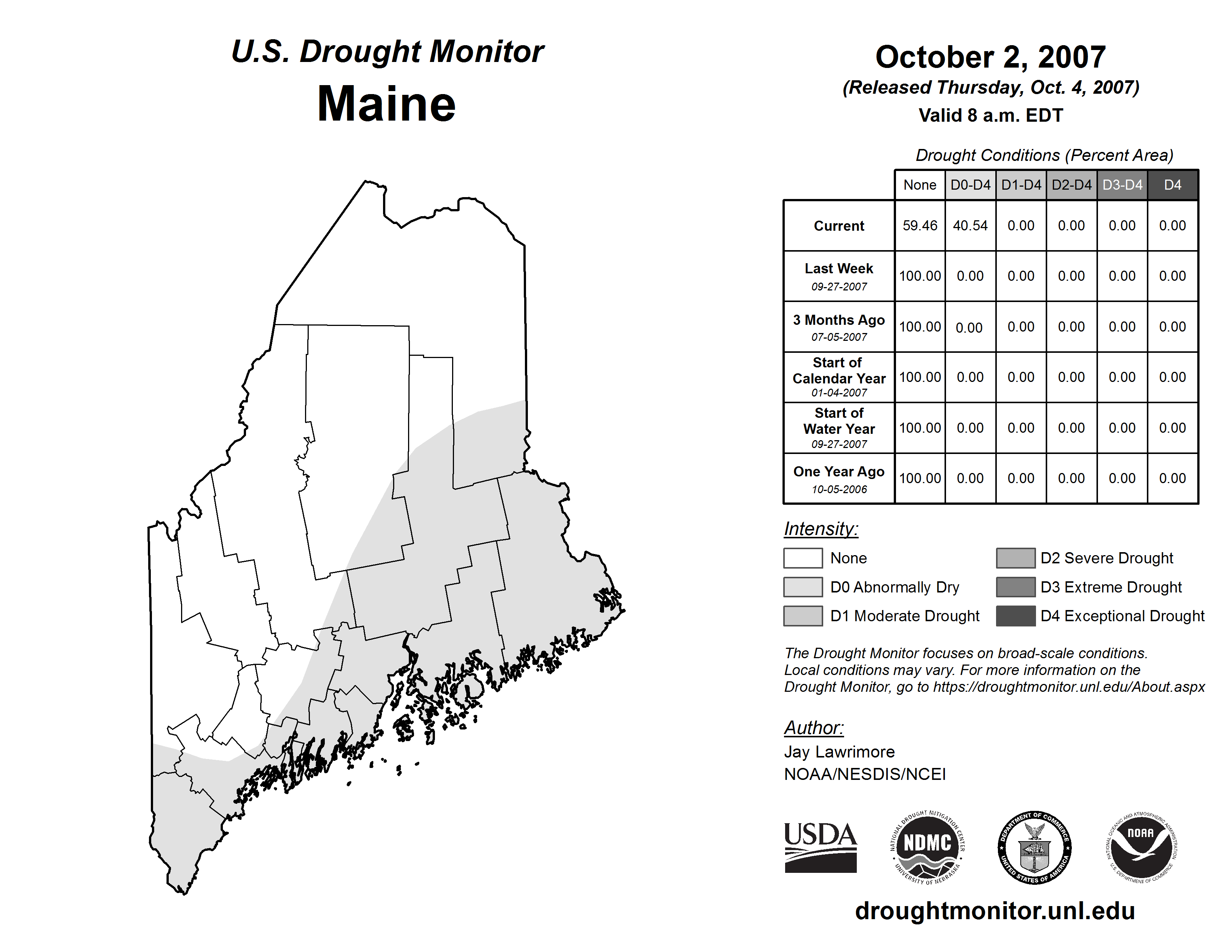 U.S. Drought Monitor
Maine

October 2, 2007
(Released Thursday, Oct. 4, 2007)
Valid 8 a.m. EDT

Drought Conditions (Percent Area)

| | None | D0-D4 | D1-D4 | D2-D4 | D3-D4 | D4 |
|---|---|---|---|---|---|---|
| Current | 59.46 | 40.54 | 0.00 | 0.00 | 0.00 | 0.00 |
| Last Week 09-27-2007 | 100.00 | 0.00 | 0.00 | 0.00 | 0.00 | 0.00 |
| 3 Months Ago 07-05-2007 | 100.00 | 0.00 | 0.00 | 0.00 | 0.00 | 0.00 |
| Start of Calendar Year 01-04-2007 | 100.00 | 0.00 | 0.00 | 0.00 | 0.00 | 0.00 |
| Start of Water Year 09-27-2007 | 100.00 | 0.00 | 0.00 | 0.00 | 0.00 | 0.00 |
| One Year Ago 10-05-2006 | 100.00 | 0.00 | 0.00 | 0.00 | 0.00 | 0.00 |

Intensity:
None
D0 Abnormally Dry
D1 Moderate Drought
D2 Severe Drought
D3 Extreme Drought
D4 Exceptional Drought

The Drought Monitor focuses on broad-scale conditions. Local conditions may vary. For more information on the Drought Monitor, go to https://droughtmonitor.unl.edu/About.aspx

Author:
Jay Lawrimore
NOAA/NESDIS/NCEI

USDA
NATIONAL DROUGHT MITIGATION CENTER NDMC UNIVERSITY OF NEBRASKA
DEPARTMENT OF COMMERCE UNITED STATES OF AMERICA
NATIONAL OCEANIC AND ATMOSPHERIC ADMINISTRATION NOAA U.S. DEPARTMENT OF COMMERCE

droughtmonitor.unl.edu